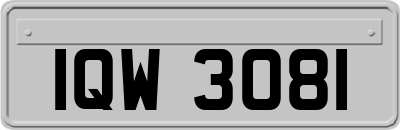 IQW 3081